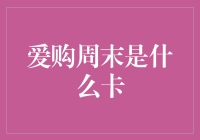 爱购周末是什么卡